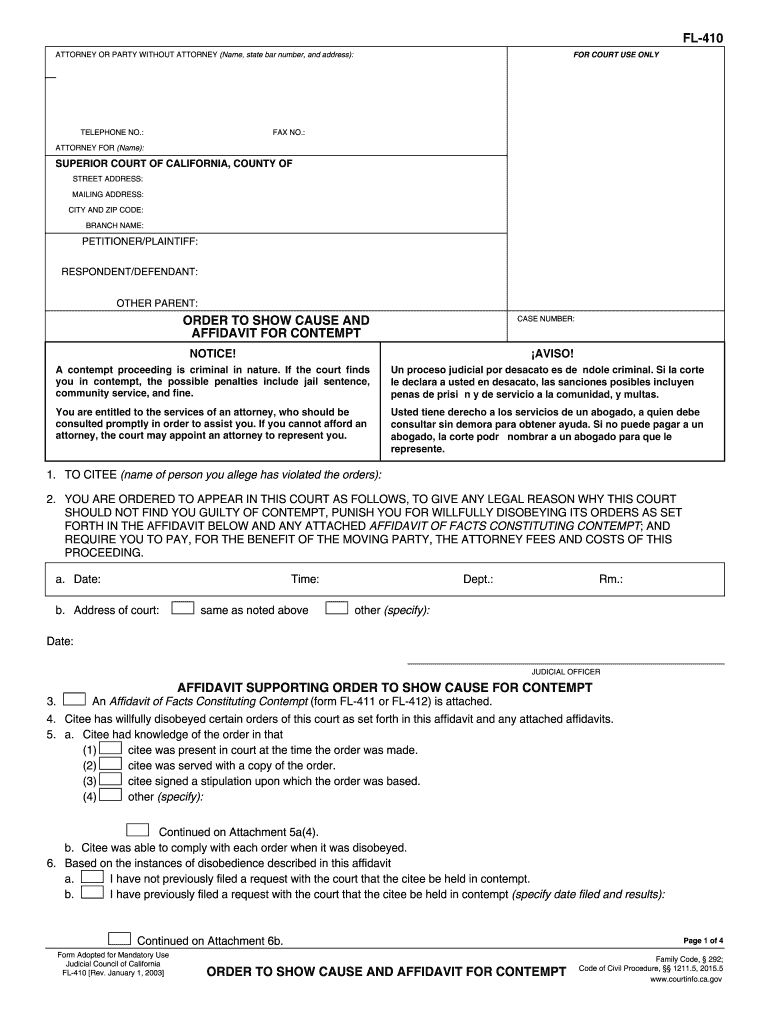 FL-410

ATTORNEY OR PARTY WITHOUT ATTORNEY (Name, state bar number, and address):

FOR COURT USE ONLY

TELEPHONE NO.: FAX NO.:

ATTORNEY FOR (Name):

SUPERIOR COURT OF CALIFORNIA, COUNTY OF

STREET ADDRESS:

MAILING ADDRESS:

CITY AND ZIP CODE:

BRANCH NAME:

PETITIONER/PLAINTIFF:

RESPONDENT/DEFENDANT:

OTHER PARENT:

ORDER TO SHOW CAUSE AND AFFIDAVIT FOR CONTEMPT

CASE NUMBER:

NOTICE!

A contempt proceeding is criminal in nature. If the court finds you in contempt, the possible penalties include jail sentence, community service, and fine.

You are entitled to the services of an attorney, who should be consulted promptly in order to assist you. If you cannot afford an attorney, the court may appoint an attorney to represent you.

¡AVISO!

Un proceso judicial por desacato es de ndole criminal. Si la corte le declara a usted en desacato, las sanciones posibles incluyen penas de prisi n y de servicio a la comunidad, y multas.

Usted tiene derecho a los servicios de un abogado, a quien debe consultar sin demora para obtener ayuda. Si no puede pagar a un abogado, la corte podr nombrar a un abogado para que le represente.

1. TO CITEE (name of person you allege has violated the orders):

2. YOU ARE ORDERED TO APPEAR IN THIS COURT AS FOLLOWS, TO GIVE ANY LEGAL REASON WHY THIS COURT SHOULD NOT FIND YOU GUILTY OF CONTEMPT, PUNISH YOU FOR WILLFULLY DISOBEYING ITS ORDERS AS SET FORTH IN THE AFFIDAVIT BELOW AND ANY ATTACHED AFFIDAVIT OF FACTS CONSTITUTING CONTEMPT; AND REQUIRE YOU TO PAY, FOR THE BENEFIT OF THE MOVING PARTY, THE ATTORNEY FEES AND COSTS OF THIS PROCEEDING.

a. Date: Time: Dept.: Rm.:

b. Address of court: same as noted above other (specify):

Date:

JUDICIAL OFFICER

AFFIDAVIT SUPPORTING ORDER TO SHOW CAUSE FOR CONTEMPT

3. An Affidavit of Facts Constituting Contempt (form FL-411 or FL-412) is attached.
4. Citee has willfully disobeyed certain orders of this court as set forth in this affidavit and any attached affidavits.
5. a. Citee had knowledge of the order in that
(1) citee was present in court at the time the order was made.
(2) citee was served with a copy of the order.
(3) citee signed a stipulation upon which the order was based.
(4) other (specify):

Continued on Attachment 5a(4).

b. Citee was able to comply with each order when it was disobeyed.
6. Based on the instances of disobedience described in this affidavit
a. I have not previously filed a request with the court that the citee be held in contempt.
b. I have previously filed a request with the court that the citee be held in contempt (specify date filed and results):

Continued on Attachment 6b.

Page 1 of 4

Form Adopted for Mandatory Use
Judicial Council of California
FL-410 [Rev. January 1, 2003]

ORDER TO SHOW CAUSE AND AFFIDAVIT FOR CONTEMPT

Family Code, § 292;
Code of Civil Procedure, §§ 1211.5, 2015.5
www.courtinfo.ca.gov